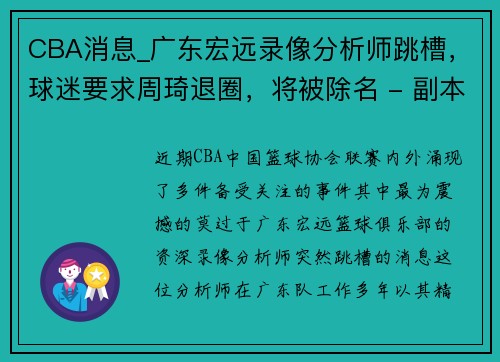 CBA消息_广东宏远录像分析师跳槽，球迷要求周琦退圈，将被除名 - 副本

近期CBA中国篮球协会联赛内外涌现了多件备受关注的事件其中最为震撼的莫过于广东宏远篮球俱乐部的资深录像分析师突然跳槽的消息这位分析师在广东队工作多年以其精